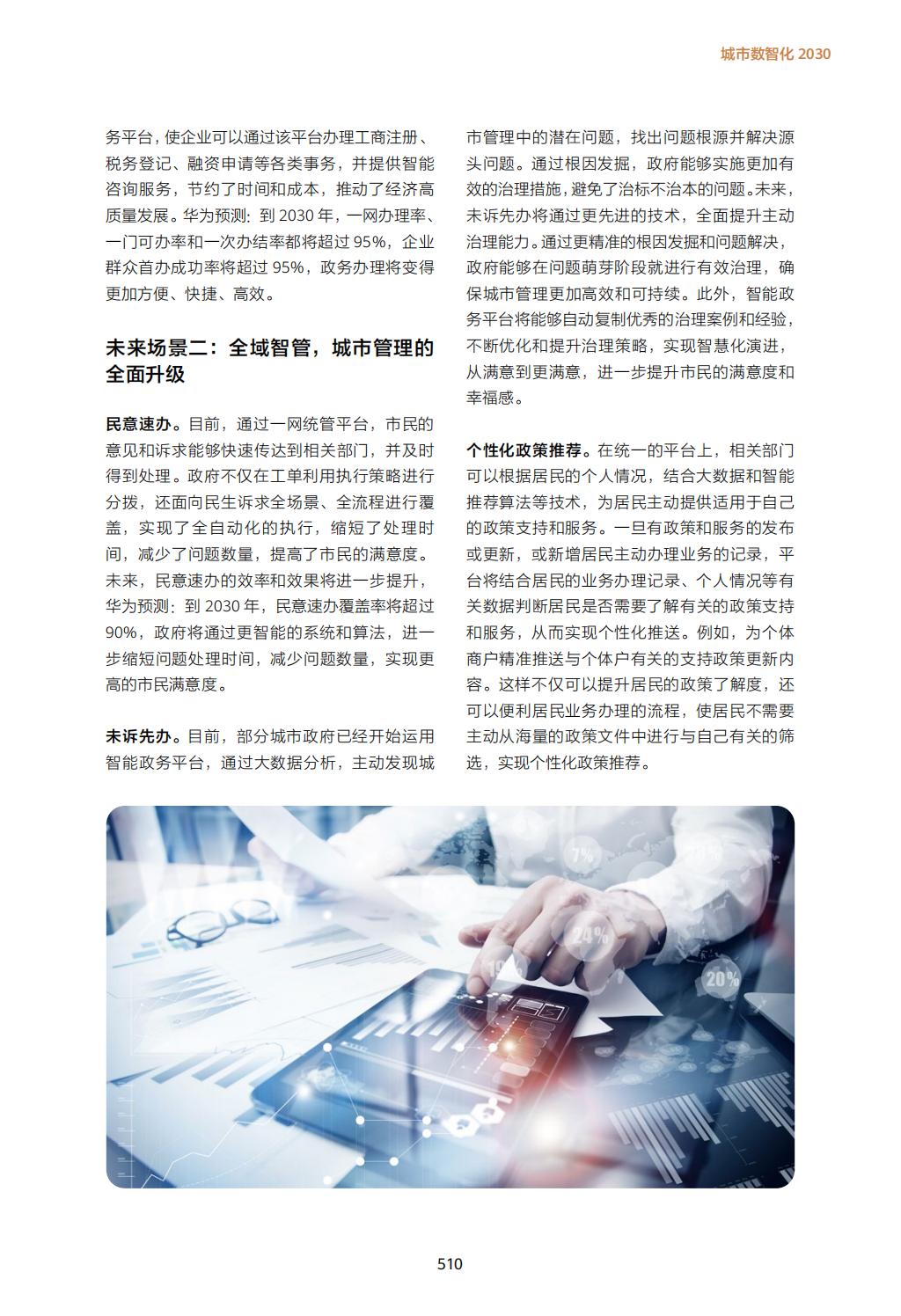 城市数智化 2030

务平台，使企业可以通过该平台办理工商注册、税务登记、融资申请等各类事务，并提供智能咨询服务，节约了时间和成本，推动了经济高质量发展。华为预测：到 2030 年，一网办理率、一门可办率和一次办结率都将超过 95%，企业群众首办成功率将超过 95%，政务办理将变得更加方便、快捷、高效。

未来场景二：全域智管，城市管理的全面升级

民意速办。目前，通过一网统管平台，市民的意见和诉求能够快速传达到相关部门，并及时得到处理。政府不仅在工单利用执行策略进行分拨，还面向民生诉求全场景、全流程进行覆盖，实现了全自动化的执行，缩短了处理时间，减少了问题数量，提高了市民的满意度。未来，民意速办的效率和效果将进一步提升，华为预测：到 2030 年，民意速办覆盖率将超过 90%，政府将通过更智能的系统和算法，进一步缩短问题处理时间，减少问题数量，实现更高的市民满意度。

未诉先办。目前，部分城市政府已经开始运用智能政务平台，通过大数据分析，主动发现城市管理中的潜在问题，找出问题根源并解决源头问题。通过根因发掘，政府能够实施更加有效的治理措施，避免了治标不治本的问题。未来，未诉先办将通过更先进的技术，全面提升主动治理能力。通过更精准的根因发掘和问题解决，政府能够在问题萌芽阶段就进行有效治理，确保城市管理更加高效和可持续。此外，智能政务平台将能够自动复制优秀的治理案例和经验，不断优化和提升治理策略，实现智慧化演进，从满意到更满意，进一步提升市民的满意度和幸福感。

个性化政策推荐。在统一的平台上，相关部门可以根据居民的个人情况，结合大数据和智能推荐算法等技术，为居民主动提供适用于自己的政策支持和服务。一旦有政策和服务的发布或更新，或新增居民主动办理业务的记录，平台将结合居民的业务办理记录、个人情况等有关数据判断居民是否需要了解有关的政策支持和服务，从而实现个性化推送。例如，为个体商户精准推送与个体户有关的支持政策更新内容。这样不仅可以提升居民的政策了解度，还可以便利居民业务办理的流程，使居民不需要主动从海量的政策文件中进行与自己有关的筛选，实现个性化政策推荐。

7%
24%
20%

510